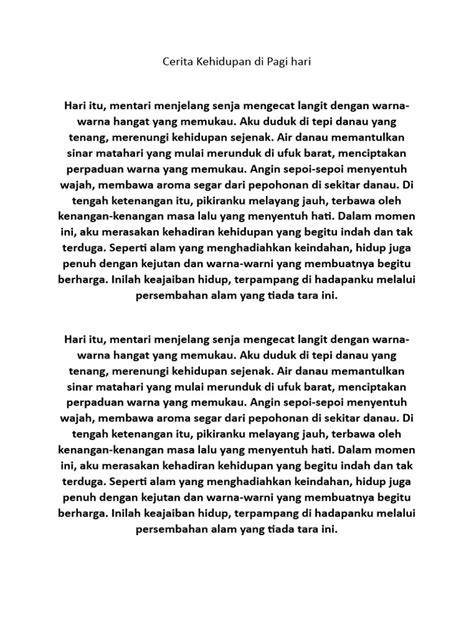 Cerita Kehidupan di Pagi hari

Hari itu, mentari menjelang senja mengecat langit dengan warna-warna hangat yang memukau. Aku duduk di tepi danau yang tenang, merenungi kehidupan sejenak. Air danau memantulkan sinar matahari yang mulai merunduk di ufuk barat, menciptakan perpaduan warna yang memukau. Angin sepoi-sepoi menyentuh wajah, membawa aroma segar dari pepohonan di sekitar danau. Di tengah ketenangan itu, pikiranku melayang jauh, terbawa oleh kenangan-kenangan masa lalu yang menyentuh hati. Dalam momen ini, aku merasakan kehadiran kehidupan yang begitu indah dan tak terduga. Seperti alam yang menghadiahkan keindahan, hidup juga penuh dengan kejutan dan warna-warni yang membuatnya begitu berharga. Inilah keajaiban hidup, terpampang di hadapanku melalui persembahan alam yang tiada tara ini.

Hari itu, mentari menjelang senja mengecat langit dengan warna-warna hangat yang memukau. Aku duduk di tepi danau yang tenang, merenungi kehidupan sejenak. Air danau memantulkan sinar matahari yang mulai merunduk di ufuk barat, menciptakan perpaduan warna yang memukau. Angin sepoi-sepoi menyentuh wajah, membawa aroma segar dari pepohonan di sekitar danau. Di tengah ketenangan itu, pikiranku melayang jauh, terbawa oleh kenangan-kenangan masa lalu yang menyentuh hati. Dalam momen ini, aku merasakan kehadiran kehidupan yang begitu indah dan tak terduga. Seperti alam yang menghadiahkan keindahan, hidup juga penuh dengan kejutan dan warna-warni yang membuatnya begitu berharga. Inilah keajaiban hidup, terpampang di hadapanku melalui persembahan alam yang tiada tara ini.